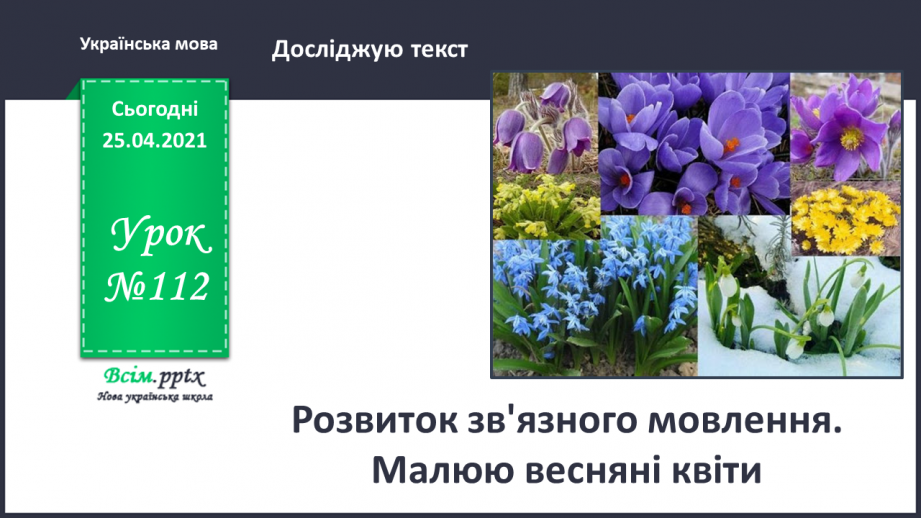 Українська мова

Досліджую текст

Сьогодні
25.04.2021

Урок
№112

Всім.pptx
Нова українська школа

Розвиток зв'язного мовлення.
Малюю весняні квіти